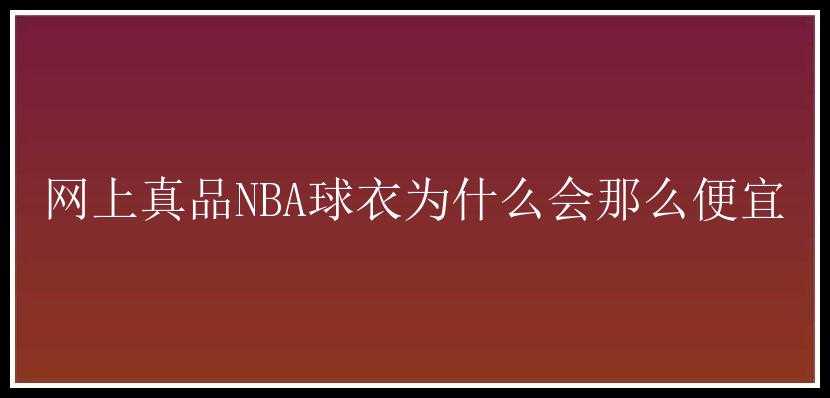 网上真品NBA球衣为什么会那么便宜